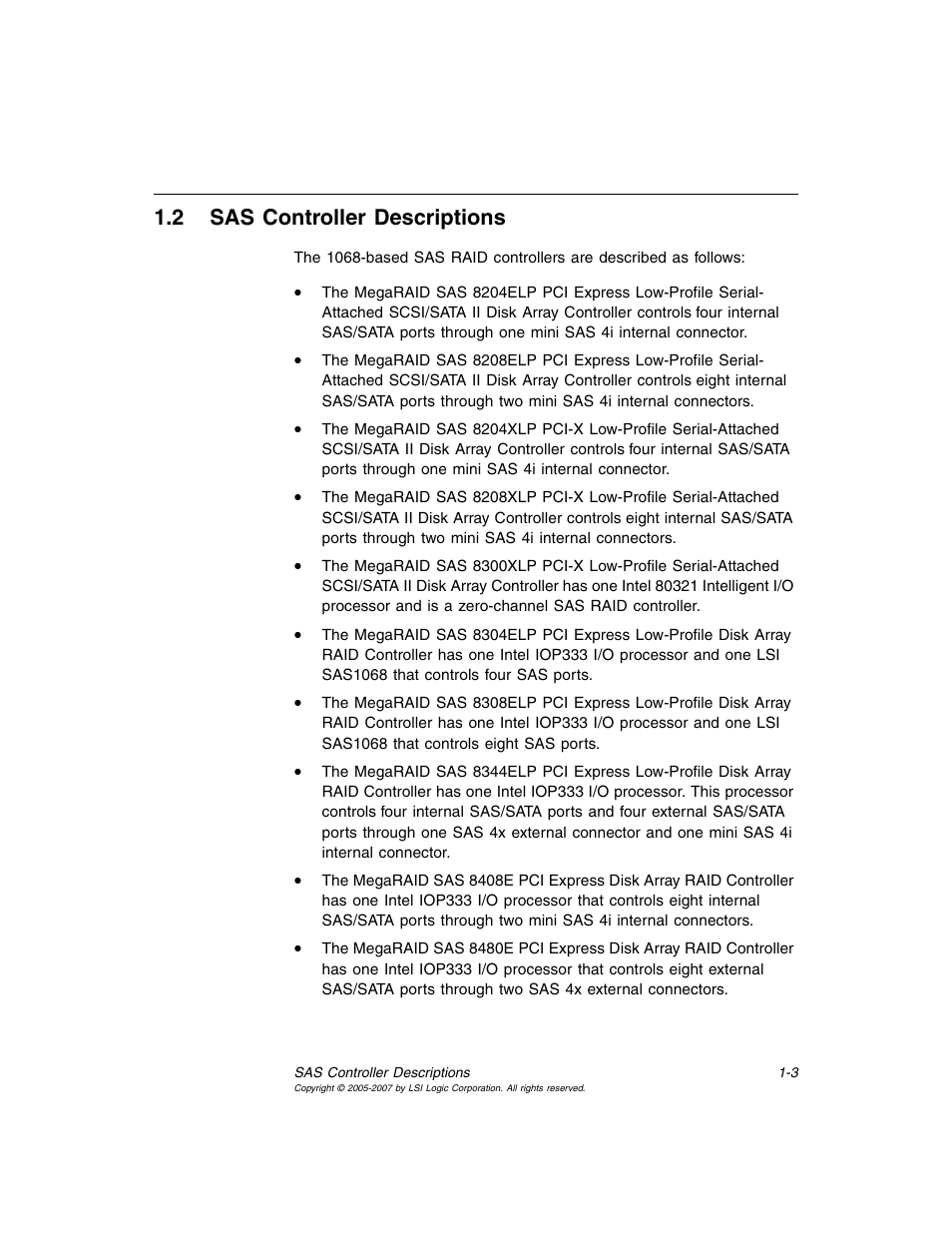 1.2 SAS Controller Descriptions

The 1068-based SAS RAID controllers are described as follows:

• The MegaRAID SAS 8204ELP PCI Express Low-Profile Serial-Attached SCSI/SATA II Disk Array Controller controls four internal SAS/SATA ports through one mini SAS 4i internal connector.

• The MegaRAID SAS 8208ELP PCI Express Low-Profile Serial-Attached SCSI/SATA II Disk Array Controller controls eight internal SAS/SATA ports through two mini SAS 4i internal connectors.

• The MegaRAID SAS 8204XLP PCI-X Low-Profile Serial-Attached SCSI/SATA II Disk Array Controller controls four internal SAS/SATA ports through one mini SAS 4i internal connector.

• The MegaRAID SAS 8208XLP PCI-X Low-Profile Serial-Attached SCSI/SATA II Disk Array Controller controls eight internal SAS/SATA ports through two mini SAS 4i internal connectors.

• The MegaRAID SAS 8300XLP PCI-X Low-Profile Serial-Attached SCSI/SATA II Disk Array Controller has one Intel 80321 Intelligent I/O processor and is a zero-channel SAS RAID controller.

• The MegaRAID SAS 8304ELP PCI Express Low-Profile Disk Array RAID Controller has one Intel IOP333 I/O processor and one LSI SAS1068 that controls four SAS ports.

• The MegaRAID SAS 8308ELP PCI Express Low-Profile Disk Array RAID Controller has one Intel IOP333 I/O processor and one LSI SAS1068 that controls eight SAS ports.

• The MegaRAID SAS 8344ELP PCI Express Low-Profile Disk Array RAID Controller has one Intel IOP333 I/O processor. This processor controls four internal SAS/SATA ports and four external SAS/SATA ports through one SAS 4x external connector and one mini SAS 4i internal connector.

• The MegaRAID SAS 8408E PCI Express Disk Array RAID Controller has one Intel IOP333 I/O processor that controls eight internal SAS/SATA ports through two mini SAS 4i internal connectors.

• The MegaRAID SAS 8480E PCI Express Disk Array RAID Controller has one Intel IOP333 I/O processor that controls eight external SAS/SATA ports through two SAS 4x external connectors.

SAS Controller Descriptions 1-3
Copyright © 2005-2007 by LSI Logic Corporation. All rights reserved.